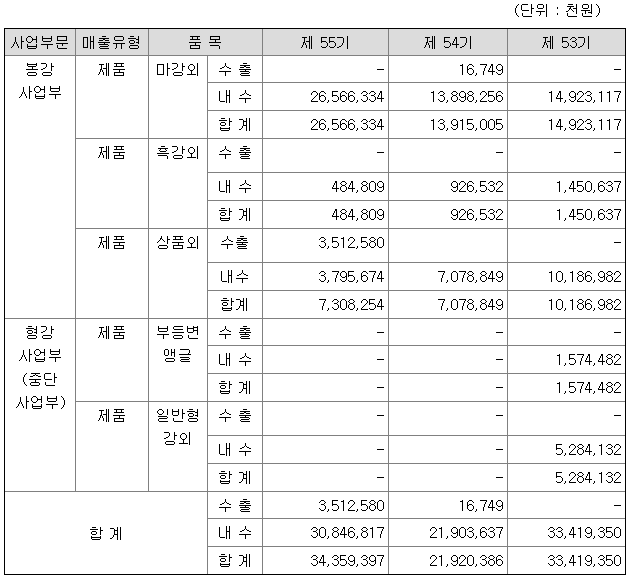 (단위 : 천원)

| 사업부문 | 매출유형 | 품 목 | | 제 55기 | 제 54기 | 제 53기 |
|---|---|---|---|---|---|---|
| 봉강 사업부 | 제품 | 마강외 | 수 출 | - | 16,749 | - |
| | | | 내 수 | 26,566,334 | 13,898,256 | 14,923,117 |
| | | | 합 계 | 26,566,334 | 13,915,005 | 14,923,117 |
| | 제품 | 흑강외 | 수 출 | - | - | - |
| | | | 내 수 | 484,809 | 926,532 | 1,450,637 |
| | | | 합 계 | 484,809 | 926,532 | 1,450,637 |
| | 제품 | 상품외 | 수출 | 3,512,580 | | - |
| | | | 내수 | 3,795,674 | 7,078,849 | 10,186,982 |
| | | | 합계 | 7,308,254 | 7,078,849 | 10,186,982 |
| 형강 사업부 (중단 사업부) | 제품 | 부등변 앵글 | 수 출 | - | - | - |
| | | | 내 수 | - | - | 1,574,482 |
| | | | 합 계 | - | - | 1,574,482 |
| | 제품 | 일반형 강외 | 수 출 | - | - | - |
| | | | 내 수 | - | - | 5,284,132 |
| | | | 합 계 | - | - | 5,284,132 |
| 합 계 | | | 수 출 | 3,512,580 | 16,749 | - |
| | | | 내 수 | 30,846,817 | 21,903,637 | 33,419,350 |
| | | | 합 계 | 34,359,397 | 21,920,386 | 33,419,350 |